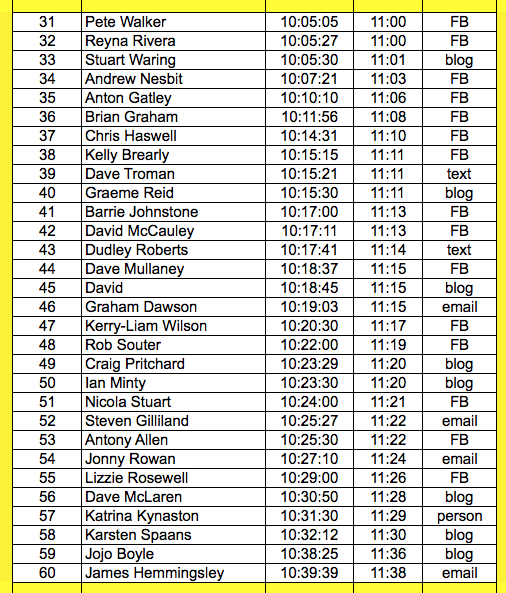 | | | | | |
|---|---|---|---|---|
| 31 | Pete Walker | 10:05:05 | 11:00 | FB |
| 32 | Reyna Rivera | 10:05:27 | 11:00 | FB |
| 33 | Stuart Waring | 10:05:30 | 11:01 | blog |
| 34 | Andrew Nesbit | 10:07:21 | 11:03 | FB |
| 35 | Anton Gatley | 10:10:10 | 11:06 | FB |
| 36 | Brian Graham | 10:11:56 | 11:08 | FB |
| 37 | Chris Haswell | 10:14:31 | 11:10 | FB |
| 38 | Kelly Brearly | 10:15:15 | 11:11 | FB |
| 39 | Dave Troman | 10:15:21 | 11:11 | text |
| 40 | Graeme Reid | 10:15:30 | 11:11 | blog |
| 41 | Barrie Johnstone | 10:17:00 | 11:13 | FB |
| 42 | David McCauley | 10:17:11 | 11:13 | FB |
| 43 | Dudley Roberts | 10:17:41 | 11:14 | text |
| 44 | Dave Mullaney | 10:18:37 | 11:15 | FB |
| 45 | David | 10:18:45 | 11:15 | blog |
| 46 | Graham Dawson | 10:19:03 | 11:15 | email |
| 47 | Kerry-Liam Wilson | 10:20:30 | 11:17 | FB |
| 48 | Rob Souter | 10:22:00 | 11:19 | FB |
| 49 | Craig Pritchard | 10:23:29 | 11:20 | blog |
| 50 | Ian Minty | 10:23:30 | 11:20 | blog |
| 51 | Nicola Stuart | 10:24:00 | 11:21 | FB |
| 52 | Steven Gilliland | 10:25:27 | 11:22 | email |
| 53 | Antony Allen | 10:25:30 | 11:22 | FB |
| 54 | Jonny Rowan | 10:27:10 | 11:24 | email |
| 55 | Lizzie Rosewell | 10:29:00 | 11:26 | FB |
| 56 | Dave McLaren | 10:30:50 | 11:28 | blog |
| 57 | Katrina Kynaston | 10:31:30 | 11:29 | person |
| 58 | Karsten Spaans | 10:32:12 | 11:30 | blog |
| 59 | Jojo Boyle | 10:38:25 | 11:36 | blog |
| 60 | James Hemmingsley | 10:39:39 | 11:38 | email |